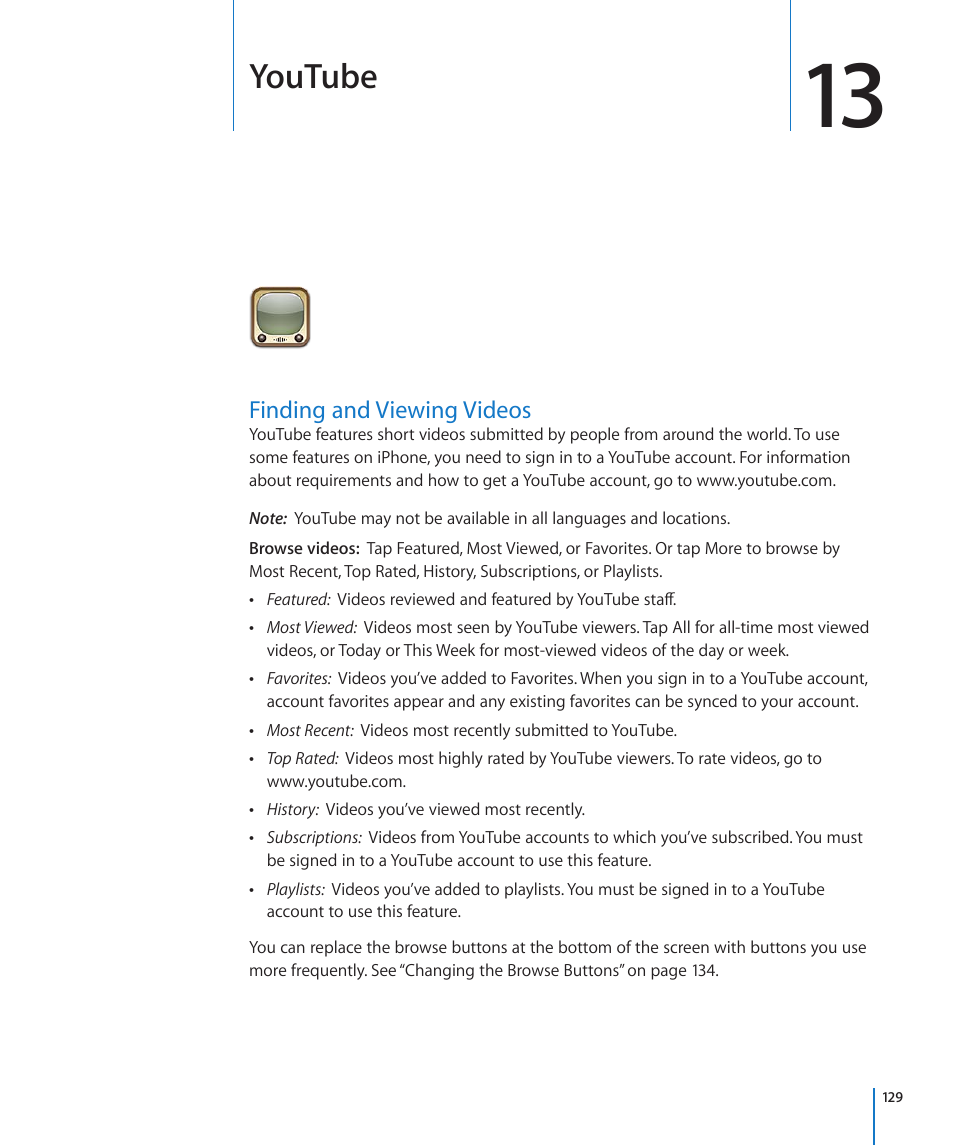 YouTube

13

Finding and Viewing Videos

YouTube features short videos submitted by people from around the world. To use some features on iPhone, you need to sign in to a YouTube account. For information about requirements and how to get a YouTube account, go to www.youtube.com.

Note: YouTube may not be available in all languages and locations.

Browse videos: Tap Featured, Most Viewed, or Favorites. Or tap More to browse by Most Recent, Top Rated, History, Subscriptions, or Playlists.

• Featured: Videos reviewed and featured by YouTube staff.

• Most Viewed: Videos most seen by YouTube viewers. Tap All for all-time most viewed videos, or Today or This Week for most-viewed videos of the day or week.

• Favorites: Videos you've added to Favorites. When you sign in to a YouTube account, account favorites appear and any existing favorites can be synced to your account.

• Most Recent: Videos most recently submitted to YouTube.

• Top Rated: Videos most highly rated by YouTube viewers. To rate videos, go to www.youtube.com.

• History: Videos you've viewed most recently.

• Subscriptions: Videos from YouTube accounts to which you've subscribed. You must be signed in to a YouTube account to use this feature.

• Playlists: Videos you've added to playlists. You must be signed in to a YouTube account to use this feature.

You can replace the browse buttons at the bottom of the screen with buttons you use more frequently. See "Changing the Browse Buttons" on page 134.

129